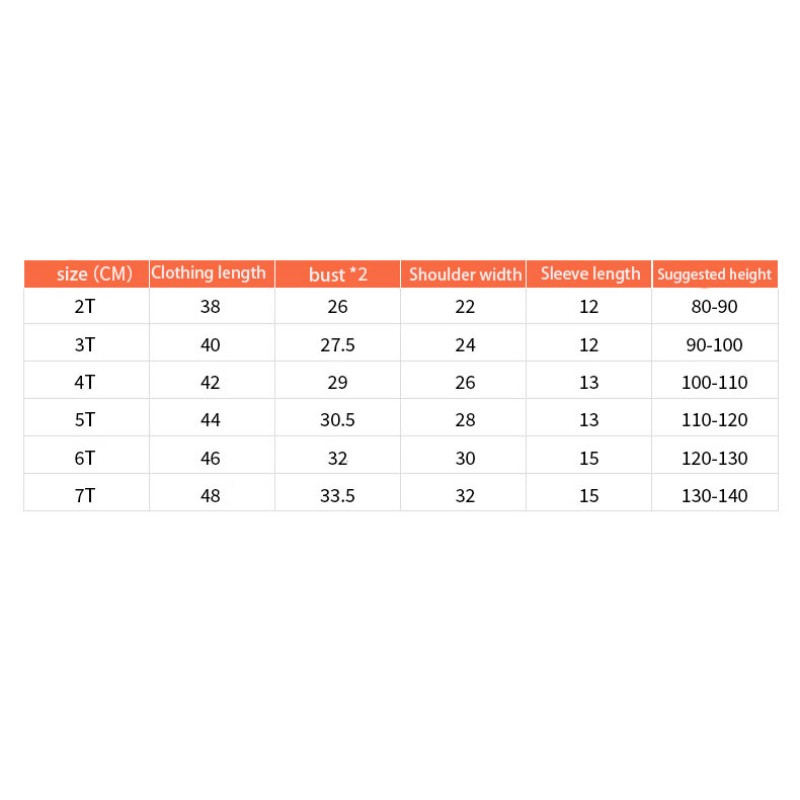 | size (CM) | Clothing length | bust *2 | Shoulder width | Sleeve length | Suggested height |
|---|---|---|---|---|---|
| 2T | 38 | 26 | 22 | 12 | 80-90 |
| 3T | 40 | 27.5 | 24 | 12 | 90-100 |
| 4T | 42 | 29 | 26 | 13 | 100-110 |
| 5T | 44 | 30.5 | 28 | 13 | 110-120 |
| 6T | 46 | 32 | 30 | 15 | 120-130 |
| 7T | 48 | 33.5 | 32 | 15 | 130-140 |